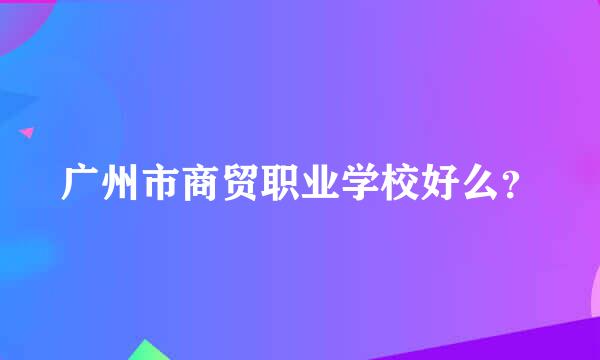 广州市商贸职业学校好么?